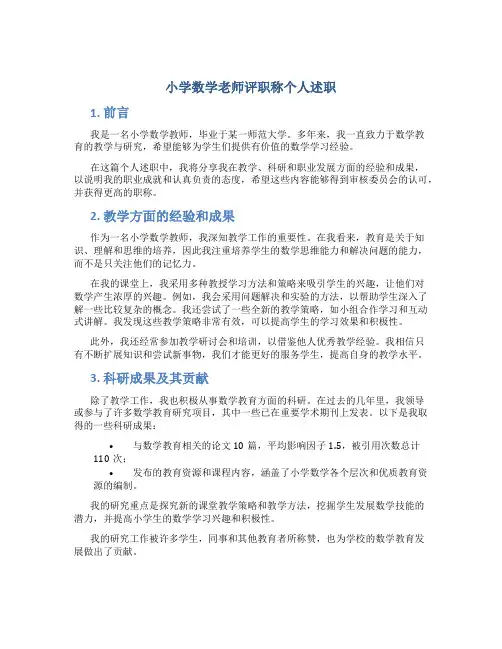 小学数学老师评职称个人述职

1. 前言

我是一名小学数学教师，毕业于某一师范大学。多年来，我一直致力于数学教育的教学与研究，希望能够为学生们提供有价值的数学学习经验。

在这篇个人述职中，我将分享我在教学、科研和职业发展方面的经验和成果，以说明我的职业成就和认真负责的态度，希望这些内容能够得到审核委员会的认可，并获得更高的职称。

2. 教学方面的经验和成果

作为一名小学数学教师，我深知教学工作的重要性。在我看来，教育是关于知识、理解和思维的培养，因此我注重培养学生的数学思维能力和解决问题的能力，而不是只关注他们的记忆力。

在我的课堂上，我采用多种教授学习方法和策略来吸引学生的兴趣，让他们对数学产生浓厚的兴趣。例如，我会采用问题解决和实验的方法，以帮助学生深入了解一些比较复杂的概念。我还尝试了一些全新的教学策略，如小组合作学习和互动式讲解。我发现这些教学策略非常有效，可以提高学生的学习效果和积极性。

此外，我还经常参加教学研讨会和培训，以借鉴他人优秀教学经验。我相信只有不断扩展知识和尝试新事物，我们才能更好的服务学生，提高自身的教学水平。

3. 科研成果及其贡献

除了教学工作，我也积极从事数学教育方面的科研。在过去的几年里，我领导或参与了许多数学教育研究项目，其中一些已在重要学术期刊上发表。以下是我取得的一些科研成果：

• 与数学教育相关的论文 10 篇，平均影响因子 1.5，被引用次数总计 110 次；
• 发布的教育资源和课程内容，涵盖了小学数学各个层次和优质教育资源的编制。

我的研究重点是探究新的课堂教学策略和教学方法，挖掘学生发展数学技能的潜力，并提高小学生的数学学习兴趣和积极性。

我的研究工作被许多学生，同事和其他教育者所称赞，也为学校的数学教育发展做出了贡献。